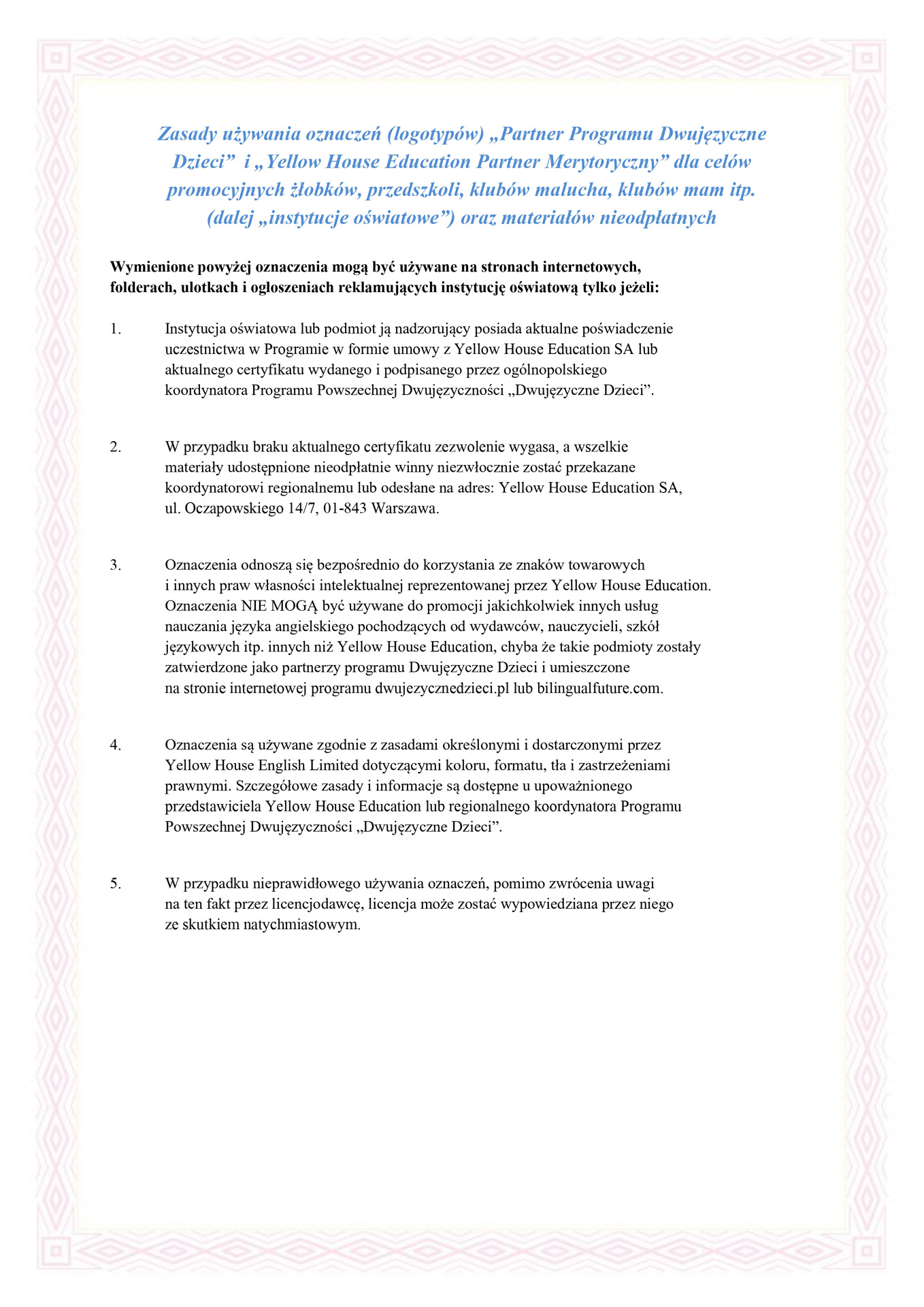 Zasady używania oznaczeń (logotypów) „Partner Programu Dwujęzyczne Dzieci” i „Yellow House Education Partner Merytoryczny” dla celów promocyjnych żłobków, przedszkoli, klubów malucha, klubów mam itp. (dalej „instytucje oświatowe”) oraz materiałów nieodpłatnych

Wymienione powyżej oznaczenia mogą być używane na stronach internetowych, folderach, ulotkach i ogłoszeniach reklamujących instytucję oświatową tylko jeżeli:

1. Instytucja oświatowa lub podmiot ją nadzorujący posiada aktualne poświadczenie uczestnictwa w Programie w formie umowy z Yellow House Education SA lub aktualnego certyfikatu wydanego i podpisanego przez ogólnopolskiego koordynatora Programu Powszechnej Dwujęzyczności „Dwujęzyczne Dzieci”.

2. W przypadku braku aktualnego certyfikatu zezwolenie wygasa, a wszelkie materiały udostępnione nieodpłatnie winny niezwłocznie zostać przekazane koordynatorowi regionalnemu lub odesłane na adres: Yellow House Education SA, ul. Oczapowskiego 14/7, 01-843 Warszawa.

3. Oznaczenia odnoszą się bezpośrednio do korzystania ze znaków towarowych i innych praw własności intelektualnej reprezentowanej przez Yellow House Education. Oznaczenia NIE MOGĄ być używane do promocji jakichkolwiek innych usług nauczania języka angielskiego pochodzących od wydawców, nauczycieli, szkół językowych itp. innych niż Yellow House Education, chyba że takie podmioty zostały zatwierdzone jako partnerzy programu Dwujęzyczne Dzieci i umieszczone na stronie internetowej programu dwujezycznedzieci.pl lub bilingualfuture.com.

4. Oznaczenia są używane zgodnie z zasadami określonymi i dostarczonymi przez Yellow House English Limited dotyczącymi koloru, formatu, tła i zastrzeżeniami prawnymi. Szczegółowe zasady i informacje są dostępne u upoważnionego przedstawiciela Yellow House Education lub regionalnego koordynatora Programu Powszechnej Dwujęzyczności „Dwujęzyczne Dzieci”.

5. W przypadku nieprawidłowego używania oznaczeń, pomimo zwrócenia uwagi na ten fakt przez licencjodawcę, licencja może zostać wypowiedziana przez niego ze skutkiem natychmiastowym.